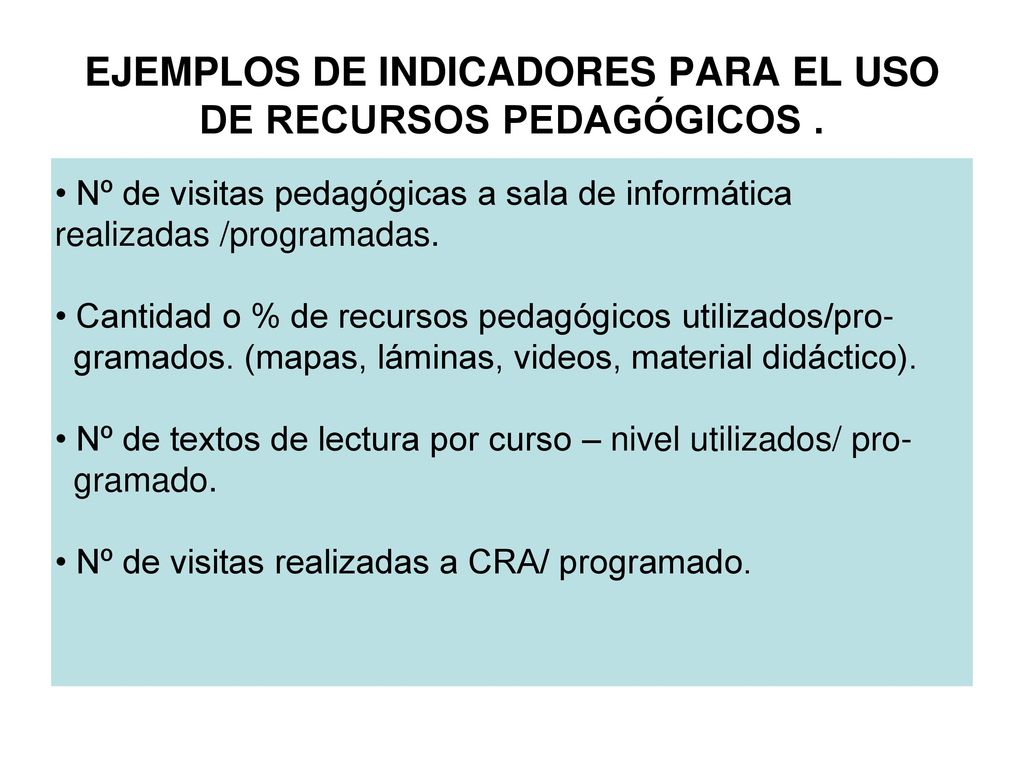 EJEMPLOS DE INDICADORES PARA EL USO DE RECURSOS PEDAGÓGICOS .

• Nº de visitas pedagógicas a sala de informática realizadas /programadas.

• Cantidad o % de recursos pedagógicos utilizados/programados. (mapas, láminas, videos, material didáctico).

• Nº de textos de lectura por curso – nivel utilizados/ programado.

• Nº de visitas realizadas a CRA/ programado.